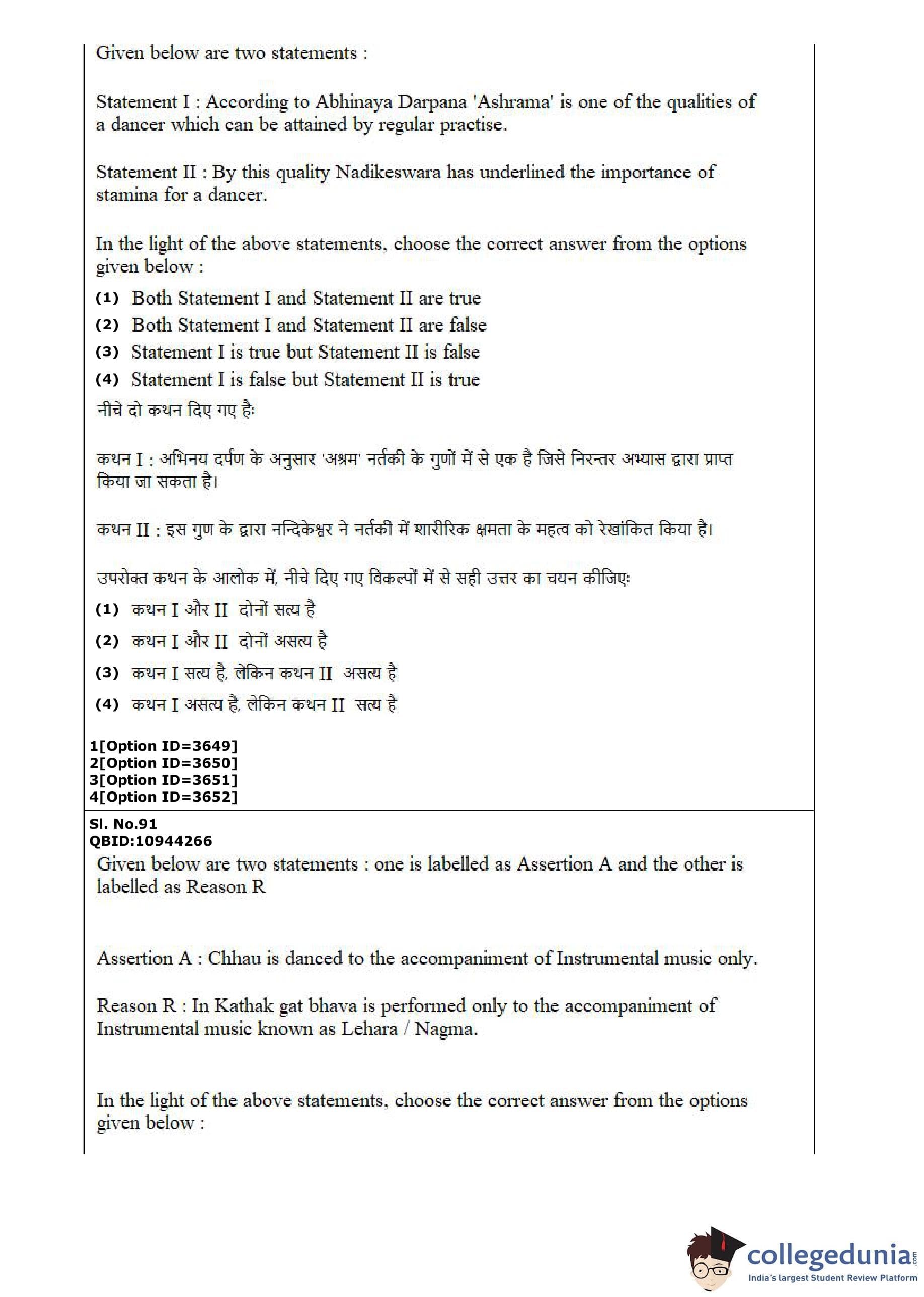 Given below are two statements :

Statement I : According to Abhinaya Darpana 'Ashrama' is one of the qualities of a dancer which can be attained by regular practise.

Statement II : By this quality Nadikeswara has underlined the importance of stamina for a dancer.

In the light of the above statements, choose the correct answer from the options given below :

(1) Both Statement I and Statement II are true
(2) Both Statement I and Statement II are false
(3) Statement I is true but Statement II is false
(4) Statement I is false but Statement II is true

नीचे दो कथन दिए गए हैः

कथन I : अभिनय दर्पण के अनुसार 'अश्रम' नर्तकी के गुणों में से एक है जिसे निरन्तर अभ्यास द्वारा प्राप्त किया जा सकता है।

कथन II : इस गुण के द्वारा नन्दिकेश्वर ने नर्तकी में शारीरिक क्षमता के महत्व को रेखांकित किया है।

उपरोक्त कथन के आलोक में, नीचे दिए गए विकल्पों में से सही उत्तर का चयन कीजिएः

(1) कथन I और II दोनों सत्य है
(2) कथन I और II दोनों असत्य है
(3) कथन I सत्य है, लेकिन कथन II असत्य है
(4) कथन I असत्य है, लेकिन कथन II सत्य है

1[Option ID=3649]
2[Option ID=3650]
3[Option ID=3651]
4[Option ID=3652]

Sl. No.91
QBID:10944266

Given below are two statements : one is labelled as Assertion A and the other is labelled as Reason R

Assertion A : Chhau is danced to the accompaniment of Instrumental music only.

Reason R : In Kathak gat bhava is performed only to the accompaniment of Instrumental music known as Lehara / Nagma.

In the light of the above statements, choose the correct answer from the options given below :

collegedunia.com
India's largest Student Review Platform